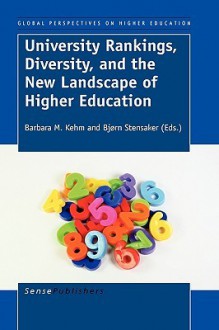 GLOBAL PERSPECTIVES ON HIGHER EDUCATION

University Rankings, Diversity, and the New Landscape of Higher Education

Barbara M. Kehm and Bjørn Stensaker (Eds.)

SensePublishers